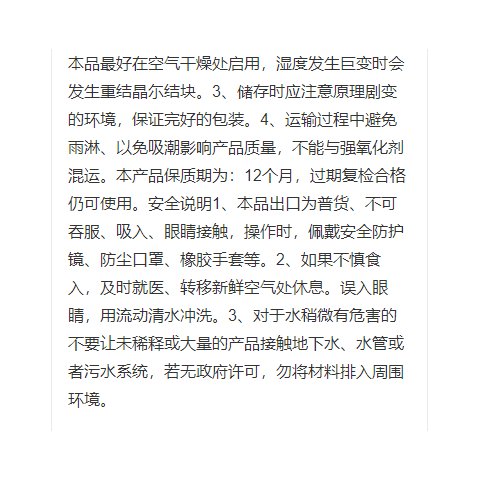 本品最好在空气干燥处启用，湿度发生巨变时会发生重结晶尔结块。3、储存时应注意原理剧变的环境，保证完好的包装。4、运输过程中避免雨淋、以免吸潮影响产品质量，不能与强氧化剂混运。本产品保质期为：12个月，过期复检合格仍可使用。安全说明1、本品出口为普货、不可吞服、吸入、眼睛接触，操作时，佩戴安全防护镜、防尘口罩、橡胶手套等。2、如果不慎食入，及时就医、转移新鲜空气处休息。误入眼睛，用流动清水冲洗。3、对于水稍微有危害的不要让未稀释或大量的产品接触地下水、水管或者污水系统，若无政府许可，勿将材料排入周围环境。